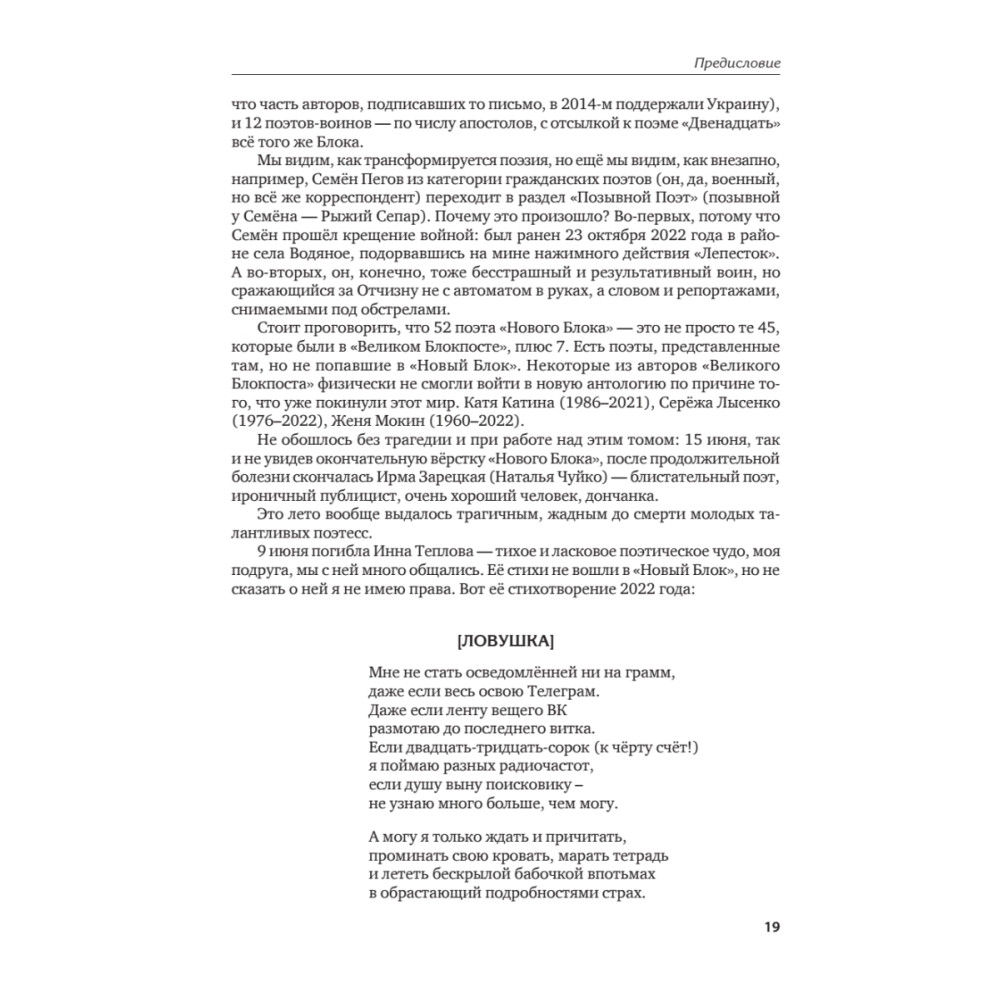 Предисловие

что часть авторов, подписавших то письмо, в 2014-м поддержали Украину), и 12 поэтов-воинов — по числу апостолов, с отсылкой к поэме «Двенадцать» всё того же Блока.

Мы видим, как трансформируется поэзия, но ещё мы видим, как внезапно, например, Семён Пегов из категории гражданских поэтов (он, да, военный, но всё же корреспондент) переходит в раздел «Позывной Поэт» (позывной у Семёна — Рыжий Сепар). Почему это произошло? Во-первых, потому что Семён прошёл крещение войной: был ранен 23 октября 2022 года в районе села Водяное, подорвавшись на мине нажимного действия «Лепесток». А во-вторых, он, конечно, тоже бесстрашный и результативный воин, но сражающийся за Отчизну не с автоматом в руках, а словом и репортажами, снимаемыми под обстрелами.

Стоит проговорить, что 52 поэта «Нового Блока» — это не просто те 45, которые были в «Великом Блокпосте», плюс 7. Есть поэты, представленные там, но не попавшие в «Новый Блок». Некоторые из авторов «Великого Блокпоста» физически не смогли войти в новую антологию по причине того, что уже покинули этот мир. Катя Катина (1986–2021), Серёжа Лысенко (1976–2022), Женя Мокин (1960–2022).

Не обошлось без трагедии и при работе над этим томом: 15 июня, так и не увидев окончательную вёрстку «Нового Блока», после продолжительной болезни скончалась Ирма Зарецкая (Наталья Чуйко) — блистательный поэт, ироничный публицист, очень хороший человек, дончанка.

Это лето вообще выдалось трагичным, жадным до смерти молодых талантливых поэтесс.

9 июня погибла Инна Теплова — тихое и ласковое поэтическое чудо, моя подруга, мы с ней много общались. Её стихи не вошли в «Новый Блок», но не сказать о ней я не имею права. Вот её стихотворение 2022 года:

[ЛОВУШКА]

Мне не стать осведомлённей ни на грамм,
даже если весь освою Телеграм.
Даже если ленту вещего ВК
размотаю до последнего витка.
Если двадцать-тридцать-сорок (к чёрту счёт!)
я поймаю разных радиочастот,
если душу выну поисковику –
не узнаю много больше, чем могу.

А могу я только ждать и причитать,
проминать свою кровать, марать тетрадь
и лететь бескрылой бабочкой впотьмах
в обрастающий подробностями страх.

19